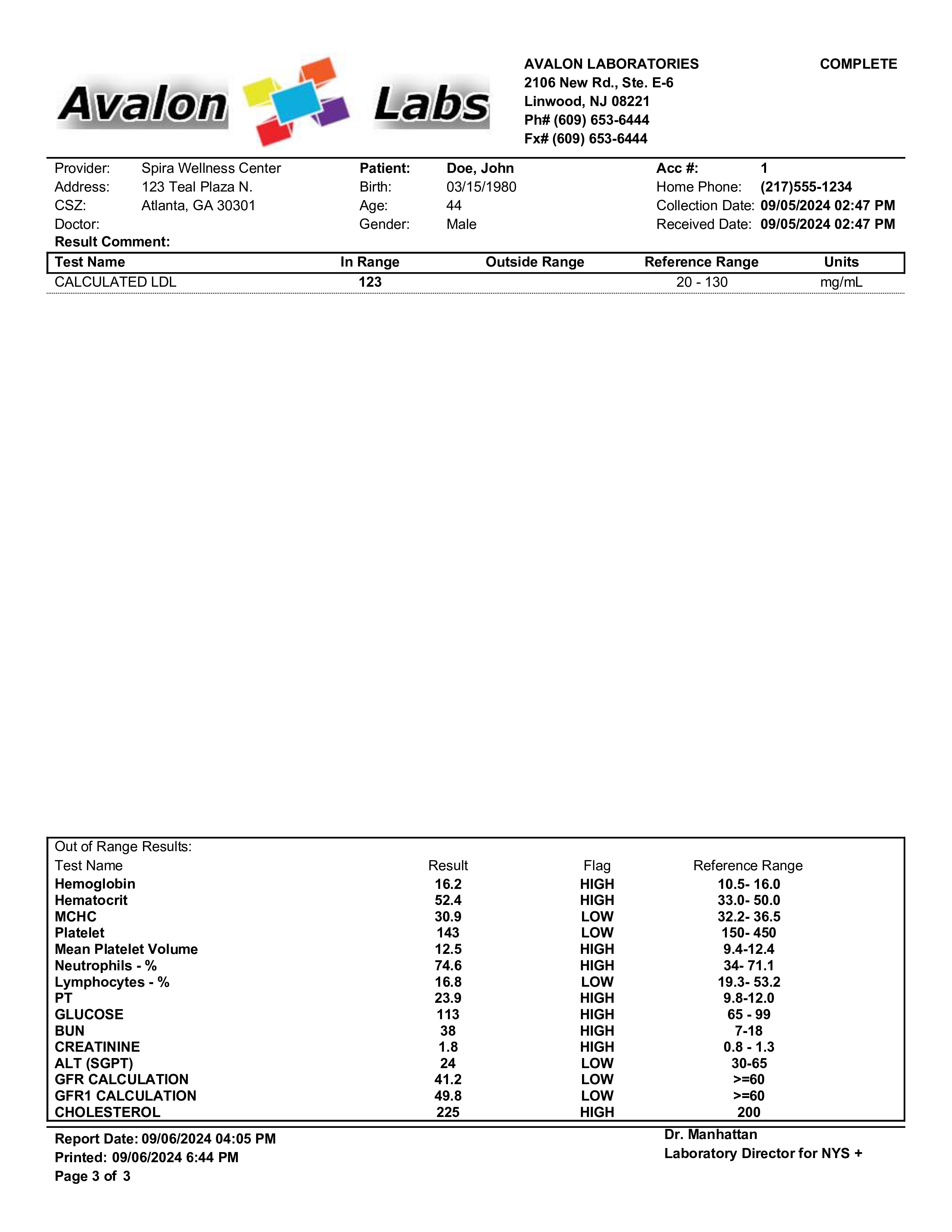 Avalon Labs

AVALON LABORATORIES
2106 New Rd., Ste. E-6
Linwood, NJ 08221
Ph# (609) 653-6444
Fx# (609) 653-6444

COMPLETE

Provider: Spira Wellness Center
Address: 123 Teal Plaza N.
CSZ: Atlanta, GA 30301
Doctor:

Patient: Doe, John
Birth: 03/15/1980
Age: 44
Gender: Male

Acc #: 1
Home Phone: (217)555-1234
Collection Date: 09/05/2024 02:47 PM
Received Date: 09/05/2024 02:47 PM

Result Comment:

| Test Name | In Range | Outside Range | Reference Range | Units |
|---|---|---|---|---|
| CALCULATED LDL | 123 | | 20 - 130 | mg/mL |

Out of Range Results:

| Test Name | Result | Flag | Reference Range |
|---|---|---|---|
| Hemoglobin | 16.2 | HIGH | 10.5- 16.0 |
| Hematocrit | 52.4 | HIGH | 33.0- 50.0 |
| MCHC | 30.9 | LOW | 32.2- 36.5 |
| Platelet | 143 | LOW | 150- 450 |
| Mean Platelet Volume | 12.5 | HIGH | 9.4-12.4 |
| Neutrophils - % | 74.6 | HIGH | 34- 71.1 |
| Lymphocytes - % | 16.8 | LOW | 19.3- 53.2 |
| PT | 23.9 | HIGH | 9.8-12.0 |
| GLUCOSE | 113 | HIGH | 65 - 99 |
| BUN | 38 | HIGH | 7-18 |
| CREATININE | 1.8 | HIGH | 0.8 - 1.3 |
| ALT (SGPT) | 24 | LOW | 30-65 |
| GFR CALCULATION | 41.2 | LOW | >=60 |
| GFR1 CALCULATION | 49.8 | LOW | >=60 |
| CHOLESTEROL | 225 | HIGH | 200 |

Report Date: 09/06/2024 04:05 PM
Printed: 09/06/2024 6:44 PM
Page 3 of 3

Dr. Manhattan
Laboratory Director for NYS +